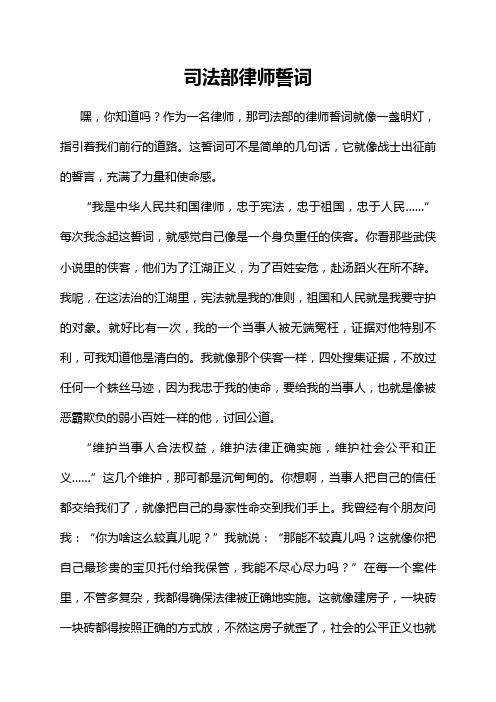 司法部律师誓词

嘿，你知道吗？作为一名律师，那司法部的律师誓词就像一盏明灯，指引着我们前行的道路。这誓词可不是简单的几句话，它就像战士出征前的誓言，充满了力量和使命感。

“我是中华人民共和国律师，忠于宪法，忠于祖国，忠于人民……”每次我念起这誓词，就感觉自己像是一个身负重任的侠客。你看那些武侠小说里的侠客，他们为了江湖正义，为了百姓安危，赴汤蹈火在所不辞。我呢，在这法治的江湖里，宪法就是我的准则，祖国和人民就是我要守护的对象。就好比有一次，我的一个当事人被无端冤枉，证据对他特别不利，可我知道他是清白的。我就像那个侠客一样，四处搜集证据，不放过任何一个蛛丝马迹，因为我忠于我的使命，要给我的当事人，也就是像被恶霸欺负的弱小百姓一样的他，讨回公道。

“维护当事人合法权益，维护法律正确实施，维护社会公平和正义……”这几个维护，那可都是沉甸甸的。你想啊，当事人把自己的信任都交给我们了，就像把自己的身家性命交到我们手上。我曾经有个朋友问我：“你为啥这么较真儿呢？”我就说：“那能不较真儿吗？这就像你把自己最珍贵的宝贝托付给我保管，我能不尽心尽力吗？”在每一个案件里，不管多复杂，我都得确保法律被正确地实施。这就像建房子，一块砖一块砖都得按照正确的方式放，不然这房子就歪了，社会的公平正义也就